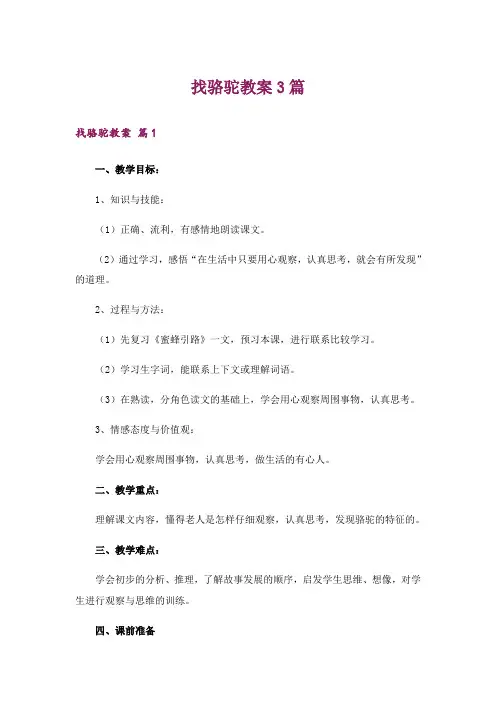 找骆驼教案3篇

找骆驼教案 篇1

一、教学目标：

1、知识与技能：

（1）正确、流利，有感情地朗读课文。

（2）通过学习，感悟“在生活中只要用心观察，认真思考，就会有所发现”的道理。

2、过程与方法：

（1）先复习《蜜蜂引路》一文，预习本课，进行联系比较学习。

（2）学习生字词，能联系上下文或理解词语。

（3）在熟读，分角色读文的基础上，学会用心观察周围事物，认真思考。

3、情感态度与价值观：

学会用心观察周围事物，认真思考，做生活的有心人。

二、教学重点：

理解课文内容，懂得老人是怎样仔细观察，认真思考，发现骆驼的特征的。

三、教学难点：

学会初步的分析、推理，了解故事发展的顺序，启发学生思维、想像，对学生进行观察与思维的训练。

四、课前准备